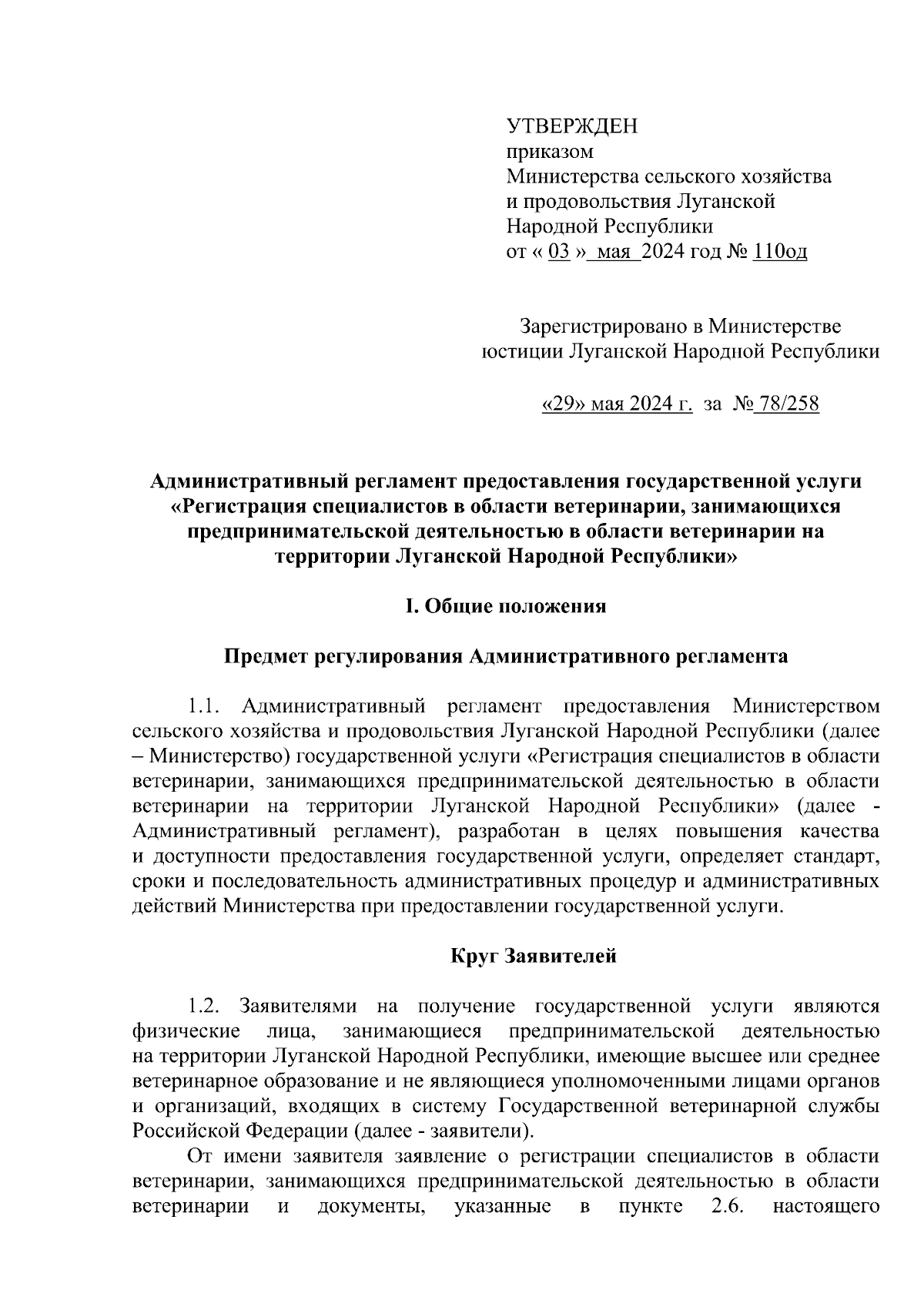 УТВЕРЖДЕН
приказом
Министерства сельского хозяйства и продовольствия Луганской Народной Республики
от « 03 » мая 2024 год № 110од

Зарегистрировано в Министерстве юстиции Луганской Народной Республики

«29» мая 2024 г. за № 78/258

Административный регламент предоставления государственной услуги «Регистрация специалистов в области ветеринарии, занимающихся предпринимательской деятельностью в области ветеринарии на территории Луганской Народной Республики»

I. Общие положения

Предмет регулирования Административного регламента

1.1. Административный регламент предоставления Министерством сельского хозяйства и продовольствия Луганской Народной Республики (далее – Министерство) государственной услуги «Регистрация специалистов в области ветеринарии, занимающихся предпринимательской деятельностью в области ветеринарии на территории Луганской Народной Республики» (далее - Административный регламент), разработан в целях повышения качества и доступности предоставления государственной услуги, определяет стандарт, сроки и последовательность административных процедур и административных действий Министерства при предоставлении государственной услуги.

Круг Заявителей

1.2. Заявителями на получение государственной услуги являются физические лица, занимающиеся предпринимательской деятельностью на территории Луганской Народной Республики, имеющие высшее или среднее ветеринарное образование и не являющиеся уполномоченными лицами органов и организаций, входящих в систему Государственной ветеринарной службы Российской Федерации (далее - заявители).

От имени заявителя заявление о регистрации специалистов в области ветеринарии, занимающихся предпринимательской деятельностью в области ветеринарии и документы, указанные в пункте 2.6. настоящего